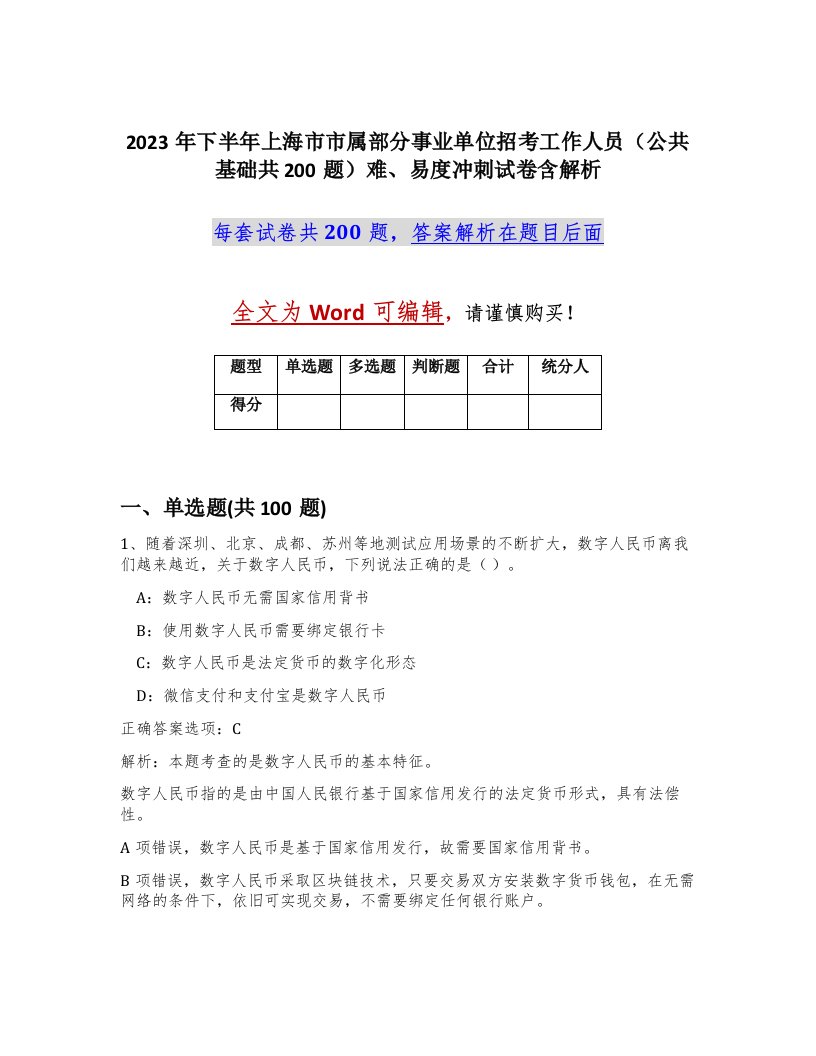 2023 年下半年上海市市属部分事业单位招考工作人员（公共基础共 200 题）难、易度冲刺试卷含解析

每套试卷共 200 题，答案解析在题目后面

全文为 Word 可编辑，请谨慎购买！

| 题型 | 单选题 | 多选题 | 判断题 | 合计 | 统分人 |
|---|---|---|---|---|---|
| 得分 | | | | | |

一、单选题(共 100 题)

1、随着深圳、北京、成都、苏州等地测试应用场景的不断扩大，数字人民币离我们越来越近，关于数字人民币，下列说法正确的是（ ）。

A：数字人民币无需国家信用背书

B：使用数字人民币需要绑定银行卡

C：数字人民币是法定货币的数字化形态

D：微信支付和支付宝是数字人民币

正确答案选项：C

解析：本题考查的是数字人民币的基本特征。

数字人民币指的是由中国人民银行基于国家信用发行的法定货币形式，具有法偿性。

A 项错误，数字人民币是基于国家信用发行，故需要国家信用背书。

B 项错误，数字人民币采取区块链技术，只要交易双方安装数字货币钱包，在无需网络的条件下，依旧可实现交易，不需要绑定任何银行账户。